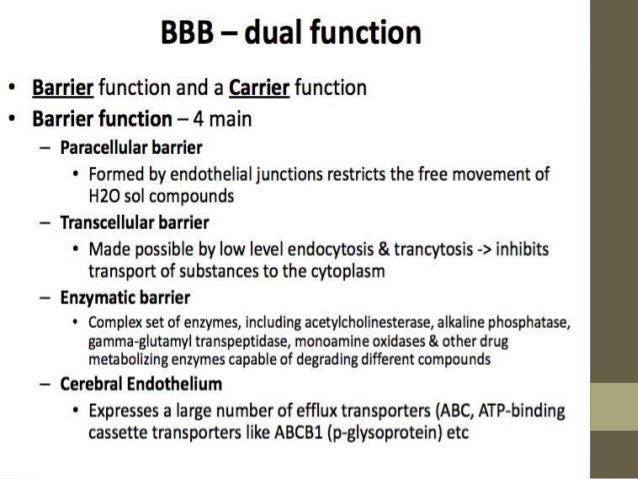 BBB – dual function

• Barrier function and a Carrier function
• Barrier function – 4 main
– Paracellular barrier
• Formed by endothelial junctions restricts the free movement of H2O sol compounds
– Transcellular barrier
• Made possible by low level endocytosis & trancytosis -> inhibits transport of substances to the cytoplasm
– Enzymatic barrier
• Complex set of enzymes, including acetylcholinesterase, alkaline phosphatase, gamma-glutamyl transpeptidase, monoamine oxidases & other drug metabolizing enzymes capable of degrading different compounds
– Cerebral Endothelium
• Expresses a large number of efflux transporters (ABC, ATP-binding cassette transporters like ABCB1 (p-glysoprotein) etc